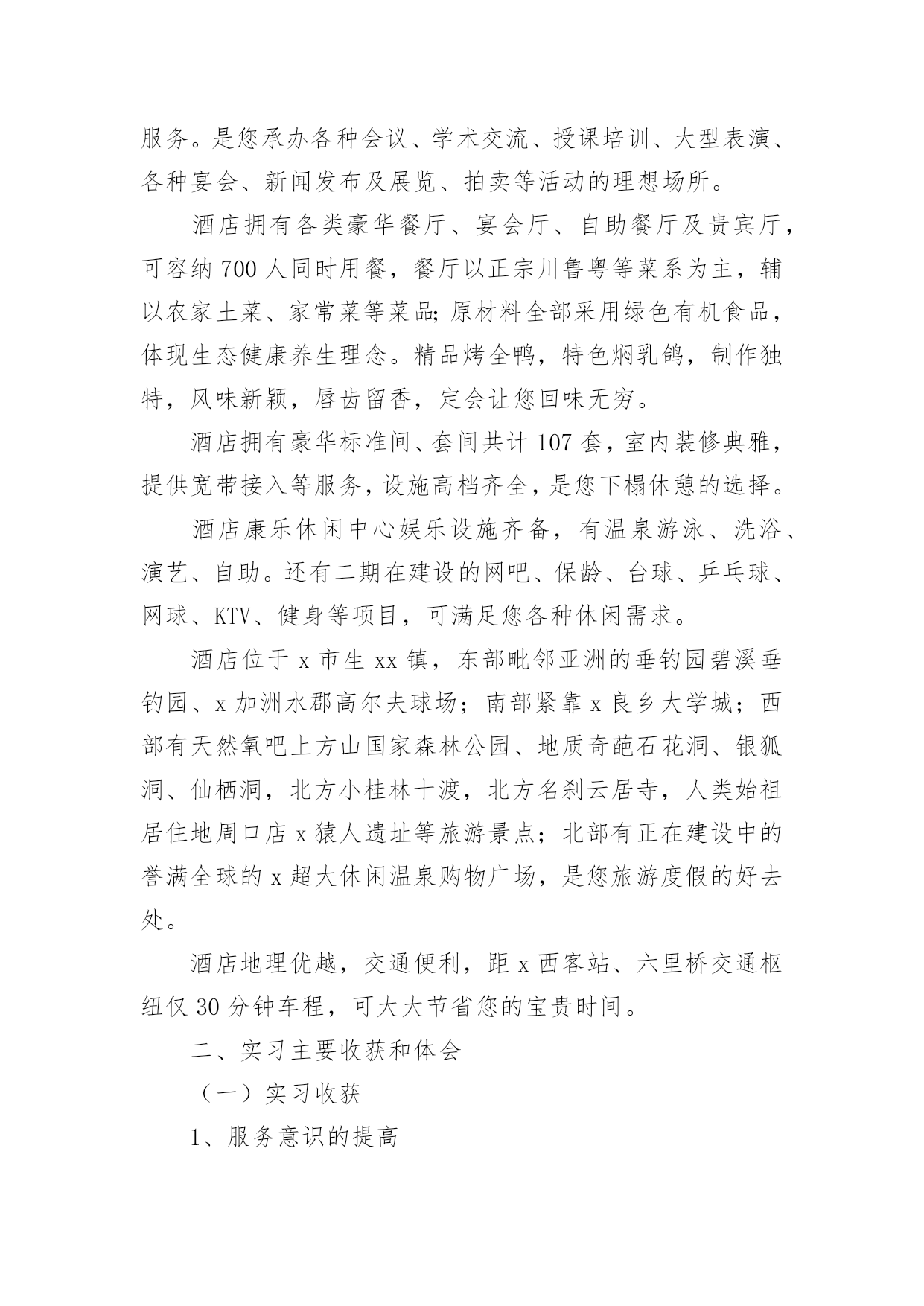 服务。是您承办各种会议、学术交流、授课培训、大型表演、各种宴会、新闻发布及展览、拍卖等活动的理想场所。

酒店拥有各类豪华餐厅、宴会厅、自助餐厅及贵宾厅，可容纳 700 人同时用餐，餐厅以正宗川鲁粤等菜系为主，辅以农家土菜、家常菜等菜品;原材料全部采用绿色有机食品，体现生态健康养生理念。精品烤全鸭，特色焖乳鸽，制作独特，风味新颖，唇齿留香，定会让您回味无穷。

酒店拥有豪华标准间、套间共计 107 套，室内装修典雅，提供宽带接入等服务，设施高档齐全，是您下榻休憩的选择。

酒店康乐休闲中心娱乐设施齐备，有温泉游泳、洗浴、演艺、自助。还有二期在建设的网吧、保龄、台球、乒乓球、网球、KTV、健身等项目，可满足您各种休闲需求。

酒店位于 x 市生 xx 镇，东部毗邻亚洲的垂钓园碧溪垂钓园、x 加洲水郡高尔夫球场；南部紧靠 x 良乡大学城；西部有天然氧吧上方山国家森林公园、地质奇葩石花洞、银狐洞、仙栖洞，北方小桂林十渡，北方名刹云居寺，人类始祖居住地周口店 x 猿人遗址等旅游景点；北部有正在建设中的誉满全球的 x 超大休闲温泉购物广场，是您旅游度假的好去处。

酒店地理优越，交通便利，距 x 西客站、六里桥交通枢纽仅 30 分钟车程，可大大节省您的宝贵时间。

二、实习主要收获和体会

（一）实习收获

1、服务意识的提高